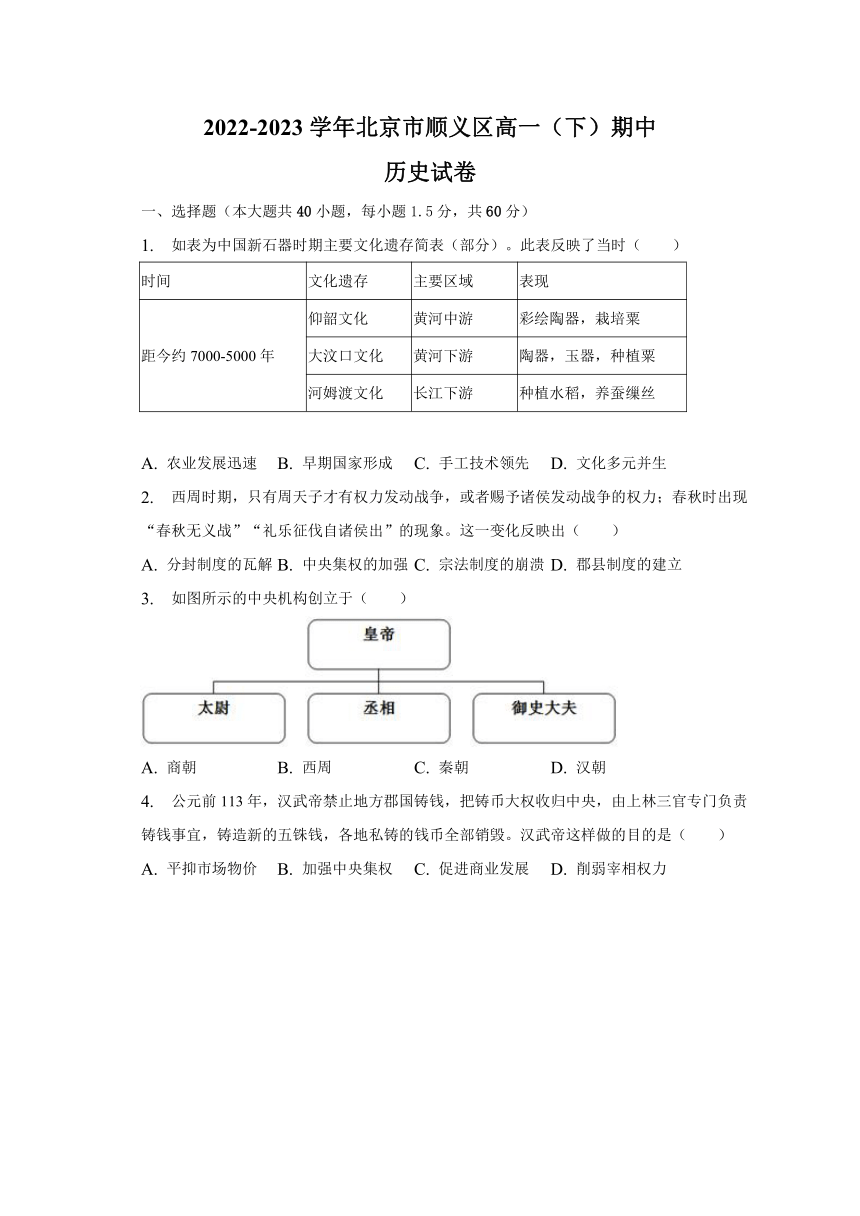 2022-2023 学年北京市顺义区高一（下）期中

历史试卷

一、选择题（本大题共 40 小题，每小题 1.5 分，共 60 分）

1. 如表为中国新石器时期主要文化遗存简表（部分）。此表反映了当时（　　）

| 时间 | 文化遗存 | 主要区域 | 表现 |
|---|---|---|---|
| 距今约 7000-5000 年 | 仰韶文化 | 黄河中游 | 彩绘陶器，栽培粟 |
| | 大汶口文化 | 黄河下游 | 陶器，玉器，种植粟 |
| | 河姆渡文化 | 长江下游 | 种植水稻，养蚕缫丝 |

A. 农业发展迅速　B. 早期国家形成　C. 手工技术领先　D. 文化多元并生

2. 西周时期，只有周天子才有权力发动战争，或者赐予诸侯发动战争的权力；春秋时出现“春秋无义战”“礼乐征伐自诸侯出”的现象。这一变化反映出（　　）

A. 分封制度的瓦解 B. 中央集权的加强 C. 宗法制度的崩溃 D. 郡县制度的建立

3. 如图所示的中央机构创立于（　　）

皇帝

太尉　丞相　御史大夫

A. 商朝　B. 西周　C. 秦朝　D. 汉朝

4. 公元前 113 年，汉武帝禁止地方郡国铸钱，把铸币大权收归中央，由上林三官专门负责铸钱事宜，铸造新的五铢钱，各地私铸的钱币全部销毁。汉武帝这样做的目的是（　　）

A. 平抑市场物价　B. 加强中央集权　C. 促进商业发展　D. 削弱宰相权力